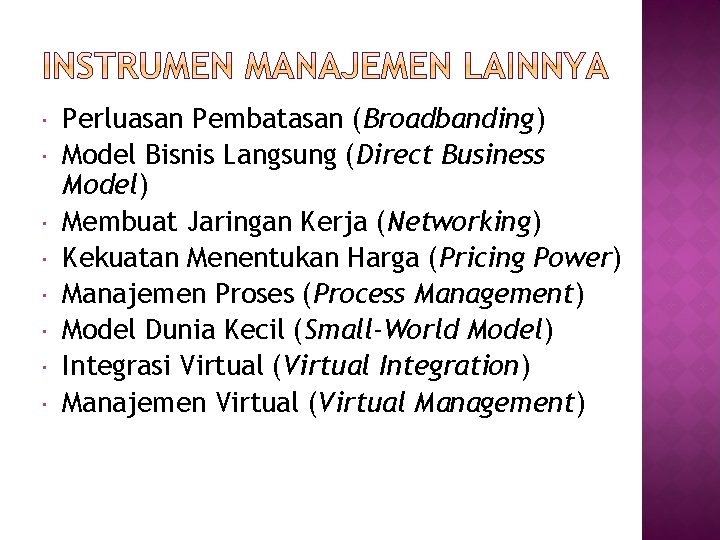 INSTRUMEN MANAJEMEN LAINNYA

• Perluasan Pembatasan (Broadbanding)
• Model Bisnis Langsung (Direct Business Model)
• Membuat Jaringan Kerja (Networking)
• Kekuatan Menentukan Harga (Pricing Power)
• Manajemen Proses (Process Management)
• Model Dunia Kecil (Small-World Model)
• Integrasi Virtual (Virtual Integration)
• Manajemen Virtual (Virtual Management)